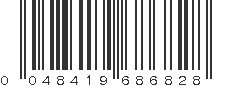 0 04841 9 68682 8